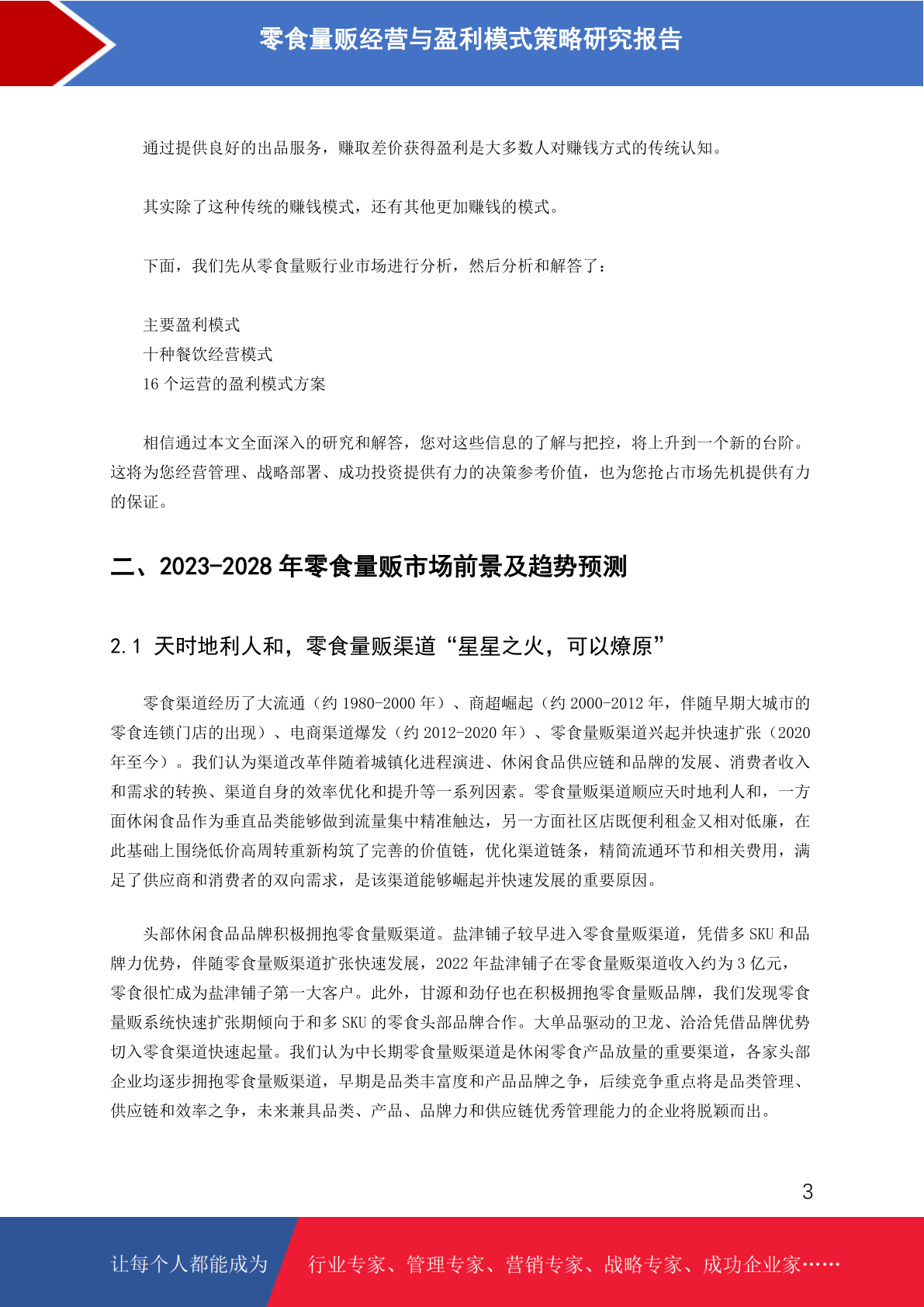 零食量贩经营与盈利模式策略研究报告

通过提供良好的出品服务，赚取差价获得盈利是大多数人对赚钱方式的传统认知。

其实除了这种传统的赚钱模式，还有其他更加赚钱的模式。

下面，我们先从零食量贩行业市场进行分析，然后分析和解答了：

主要盈利模式
十种餐饮经营模式
16 个运营的盈利模式方案

相信通过本文全面深入的研究和解答，您对这些信息的了解与把控，将上升到一个新的台阶。这将为您经营管理、战略部署、成功投资提供有力的决策参考价值，也为您抢占市场先机提供有力的保证。

二、2023-2028 年零食量贩市场前景及趋势预测

2.1 天时地利人和，零食量贩渠道“星星之火，可以燎原”

零食渠道经历了大流通（约 1980-2000 年）、商超崛起（约 2000-2012 年，伴随早期大城市的零食连锁门店的出现）、电商渠道爆发（约 2012-2020 年）、零食量贩渠道兴起并快速扩张（2020 年至今）。我们认为渠道改革伴随着城镇化进程演进、休闲食品供应链和品牌的发展、消费者收入和需求的转换、渠道自身的效率优化和提升等一系列因素。零食量贩渠道顺应天时地利人和，一方面休闲食品作为垂直品类能够做到流量集中精准触达，另一方面社区店既便利租金又相对低廉，在此基础上围绕低价高周转重新构筑了完善的价值链，优化渠道链条，精简流通环节和相关费用，满足了供应商和消费者的双向需求，是该渠道能够崛起并快速发展的重要原因。

头部休闲食品品牌积极拥抱零食量贩渠道。盐津铺子较早进入零食量贩渠道，凭借多 SKU 和品牌力优势，伴随零食量贩渠道扩张快速发展，2022 年盐津铺子在零食量贩渠道收入约为 3 亿元，零食很忙成为盐津铺子第一大客户。此外，甘源和劲仔也在积极拥抱零食量贩品牌，我们发现零食量贩系统快速扩张期倾向于和多 SKU 的零食头部品牌合作。大单品驱动的卫龙、洽洽凭借品牌优势切入零食渠道快速起量。我们认为中长期零食量贩渠道是休闲零食产品放量的重要渠道，各家头部企业均逐步拥抱零食量贩渠道，早期是品类丰富度和产品品牌之争，后续竞争重点将是品类管理、供应链和效率之争，未来兼具品类、产品、品牌力和供应链优秀管理能力的企业将脱颖而出。

3

让每个人都能成为 行业专家、管理专家、营销专家、战略专家、成功企业家……